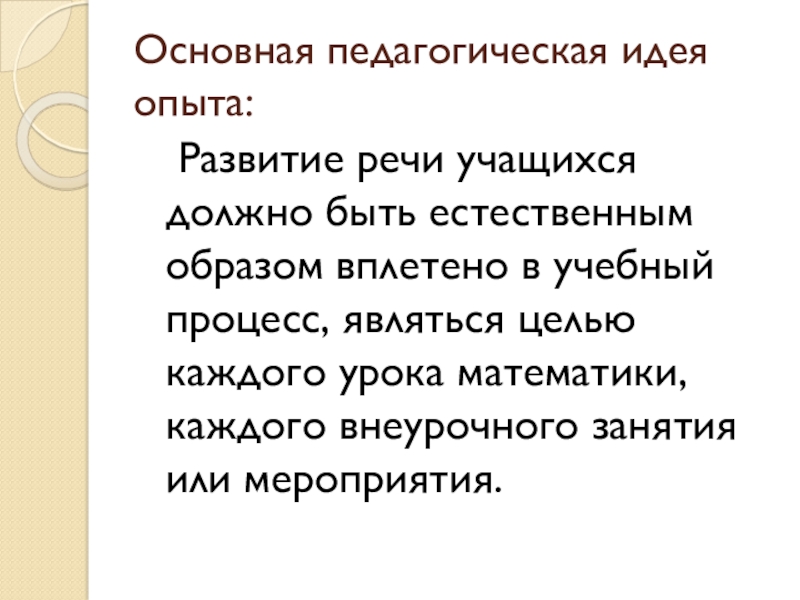 Основная педагогическая идея опыта:

Развитие речи учащихся должно быть естественным образом вплетено в учебный процесс, являться целью каждого урока математики, каждого внеурочного занятия или мероприятия.